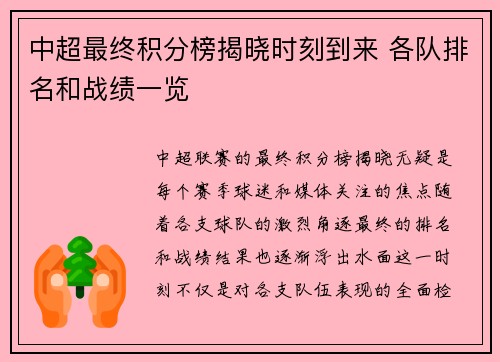 中超最终积分榜揭晓时刻到来 各队排名和战绩一览

中超联赛的最终积分榜揭晓无疑是每个赛季球迷和媒体关注的焦点随着各支球队的激烈角逐最终的排名和战绩结果也逐渐浮出水面这一时刻不仅是对各支队伍表现的全面检